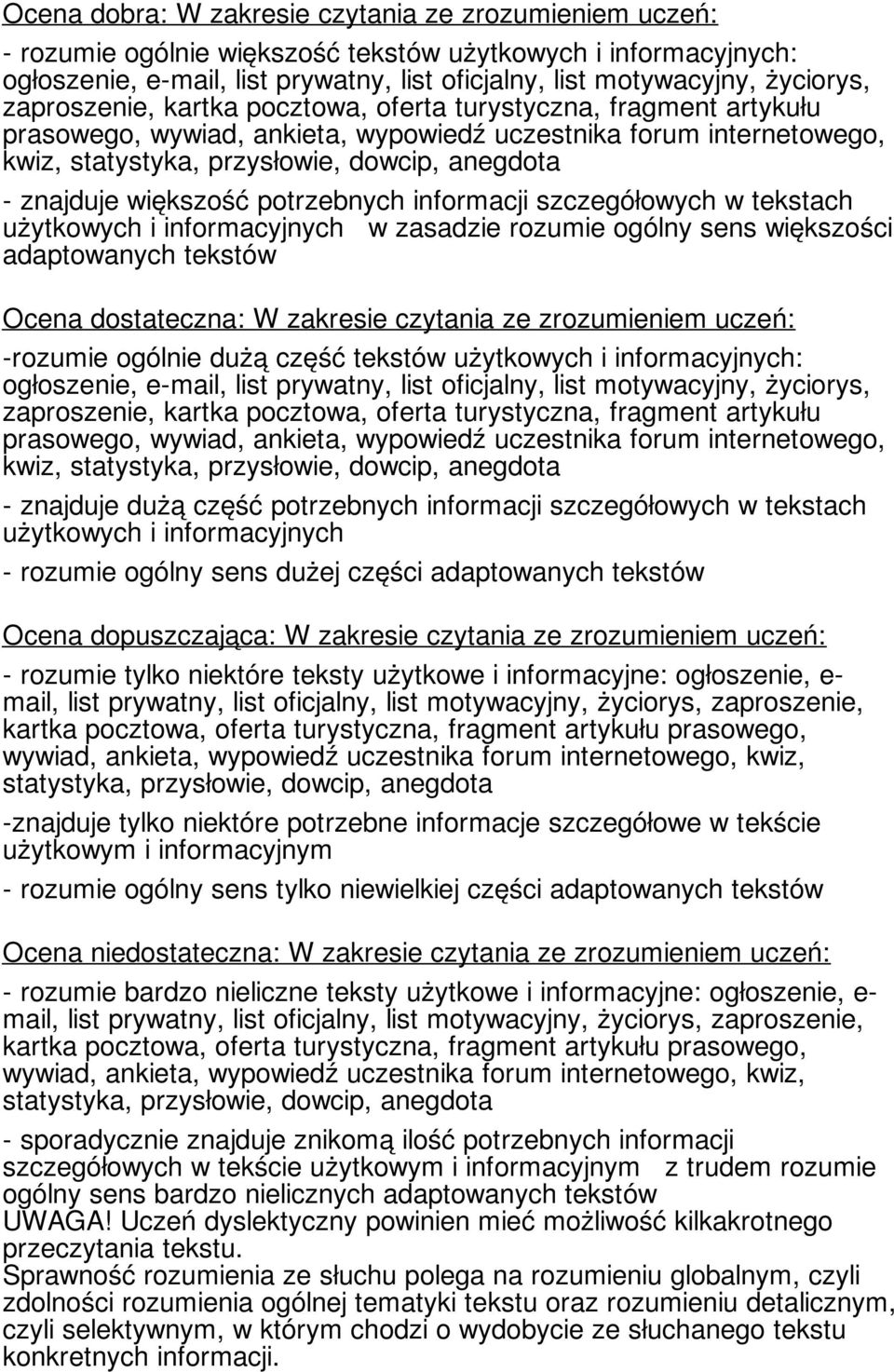 Ocena dobra: W zakresie czytania ze zrozumieniem uczeń:

- rozumie ogólnie większość tekstów użytkowych i informacyjnych: ogłoszenie, e-mail, list prywatny, list oficjalny, list motywacyjny, życiorys, zaproszenie, kartka pocztowa, oferta turystyczna, fragment artykułu prasowego, wywiad, ankieta, wypowiedź uczestnika forum internetowego, kwiz, statystyka, przysłowie, dowcip, anegdota

- znajduje większość potrzebnych informacji szczegółowych w tekstach użytkowych i informacyjnych w zasadzie rozumie ogólny sens większości adaptowanych tekstów

Ocena dostateczna: W zakresie czytania ze zrozumieniem uczeń:

-rozumie ogólnie dużą część tekstów użytkowych i informacyjnych: ogłoszenie, e-mail, list prywatny, list oficjalny, list motywacyjny, życiorys, zaproszenie, kartka pocztowa, oferta turystyczna, fragment artykułu prasowego, wywiad, ankieta, wypowiedź uczestnika forum internetowego, kwiz, statystyka, przysłowie, dowcip, anegdota

- znajduje dużą część potrzebnych informacji szczegółowych w tekstach użytkowych i informacyjnych

- rozumie ogólny sens dużej części adaptowanych tekstów

Ocena dopuszczająca: W zakresie czytania ze zrozumieniem uczeń:

- rozumie tylko niektóre teksty użytkowe i informacyjne: ogłoszenie, e-mail, list prywatny, list oficjalny, list motywacyjny, życiorys, zaproszenie, kartka pocztowa, oferta turystyczna, fragment artykułu prasowego, wywiad, ankieta, wypowiedź uczestnika forum internetowego, kwiz, statystyka, przysłowie, dowcip, anegdota

-znajduje tylko niektóre potrzebne informacje szczegółowe w tekście użytkowym i informacyjnym

- rozumie ogólny sens tylko niewielkiej części adaptowanych tekstów

Ocena niedostateczna: W zakresie czytania ze zrozumieniem uczeń:

- rozumie bardzo nieliczne teksty użytkowe i informacyjne: ogłoszenie, e-mail, list prywatny, list oficjalny, list motywacyjny, życiorys, zaproszenie, kartka pocztowa, oferta turystyczna, fragment artykułu prasowego, wywiad, ankieta, wypowiedź uczestnika forum internetowego, kwiz, statystyka, przysłowie, dowcip, anegdota

- sporadycznie znajduje znikomą ilość potrzebnych informacji szczegółowych w tekście użytkowym i informacyjnym z trudem rozumie ogólny sens bardzo nielicznych adaptowanych tekstów
UWAGA! Uczeń dyslektyczny powinien mieć możliwość kilkakrotnego przeczytania tekstu.
Sprawność rozumienia ze słuchu polega na rozumieniu globalnym, czyli zdolności rozumienia ogólnej tematyki tekstu oraz rozumieniu detalicznym, czyli selektywnym, w którym chodzi o wydobycie ze słuchanego tekstu konkretnych informacji.